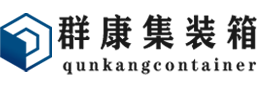 群康集装箱
qunkangcontainer